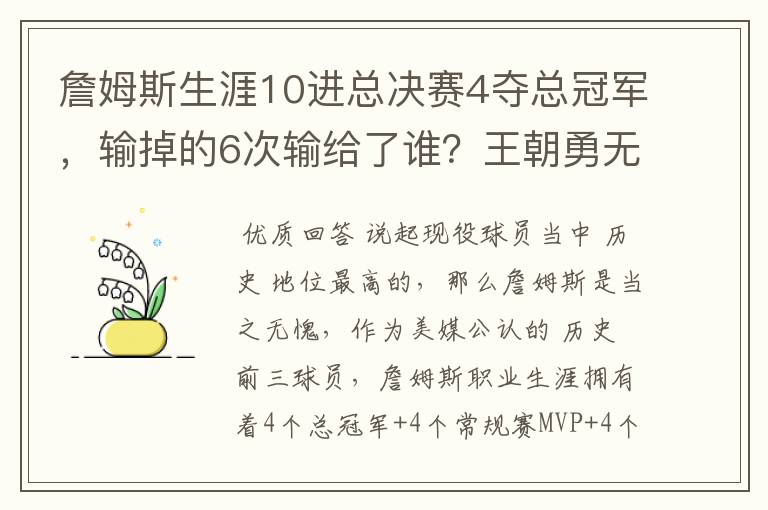 詹姆斯生涯10进总决赛4夺总冠军，输掉的6次输给了谁？王朝勇无

优质回答 说起现役球员当中 历史 地位最高的，那么詹姆斯是当之无愧，作为美媒公认的 历史 前三球员，詹姆斯职业生涯拥有着4个总冠军+4个常规赛MVP+4个